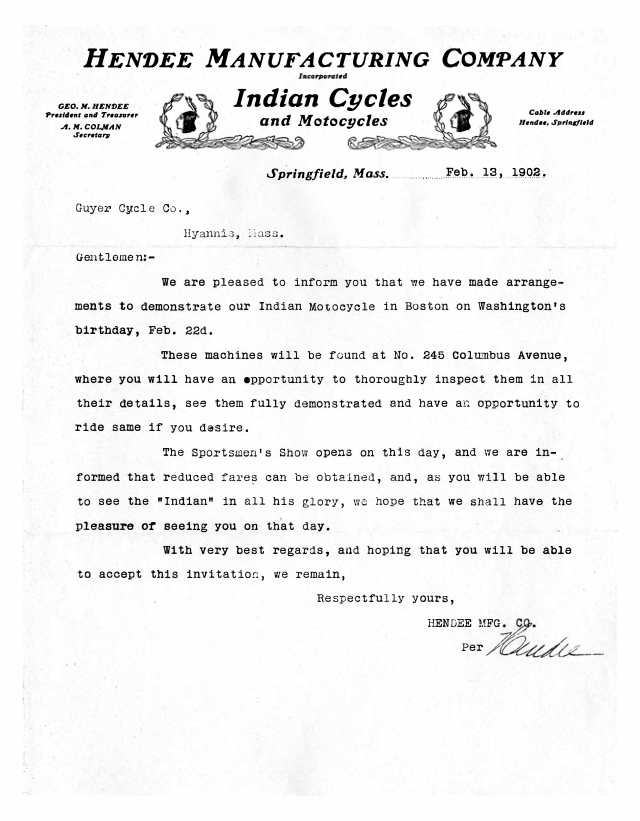 HENDEE MANUFACTURING COMPANY
Incorporated

GEO. M. HENDEE
President and Treasurer
A. M. COLMAN
Secretary

Indian Cycles
and Motocycles

Cable Address
Hendee, Springfield

Springfield, Mass. Feb. 13, 1902.

Guyer Cycle Co.,

Hyannis, Mass.

Gentlemen:-

We are pleased to inform you that we have made arrangements to demonstrate our Indian Motocycle in Boston on Washington's birthday, Feb. 22d.

These machines will be found at No. 245 Columbus Avenue, where you will have an opportunity to thoroughly inspect them in all their details, see them fully demonstrated and have an opportunity to ride same if you desire.

The Sportsmen's Show opens on this day, and we are informed that reduced fares can be obtained, and, as you will be able to see the "Indian" in all his glory, we hope that we shall have the pleasure of seeing you on that day.

With very best regards, and hoping that you will be able to accept this invitation, we remain,

Respectfully yours,

HENDEE MFG. CO.

Per Hendee